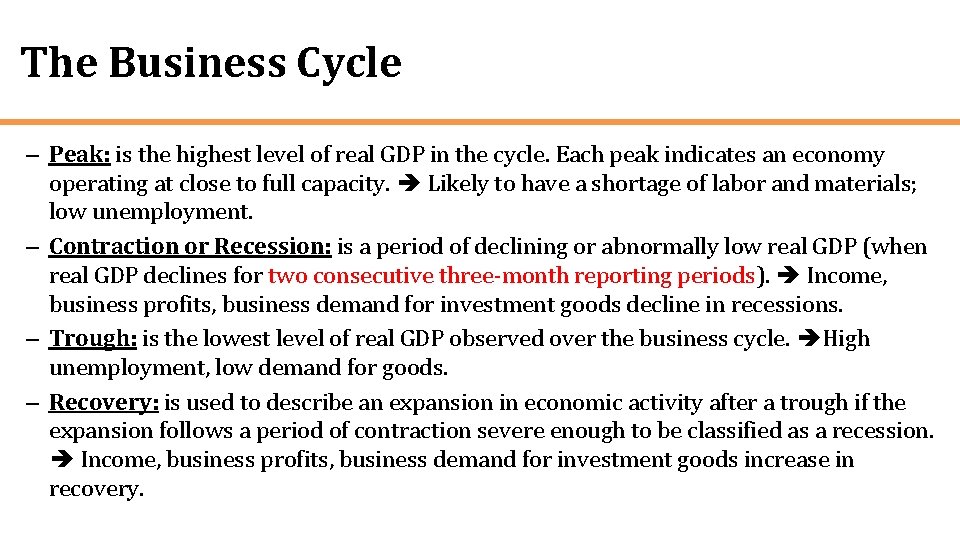 The Business Cycle

– Peak: is the highest level of real GDP in the cycle. Each peak indicates an economy operating at close to full capacity. ➔ Likely to have a shortage of labor and materials; low unemployment.
– Contraction or Recession: is a period of declining or abnormally low real GDP (when real GDP declines for two consecutive three-month reporting periods). ➔ Income, business profits, business demand for investment goods decline in recessions.
– Trough: is the lowest level of real GDP observed over the business cycle. ➔High unemployment, low demand for goods.
– Recovery: is used to describe an expansion in economic activity after a trough if the expansion follows a period of contraction severe enough to be classified as a recession. ➔ Income, business profits, business demand for investment goods increase in recovery.